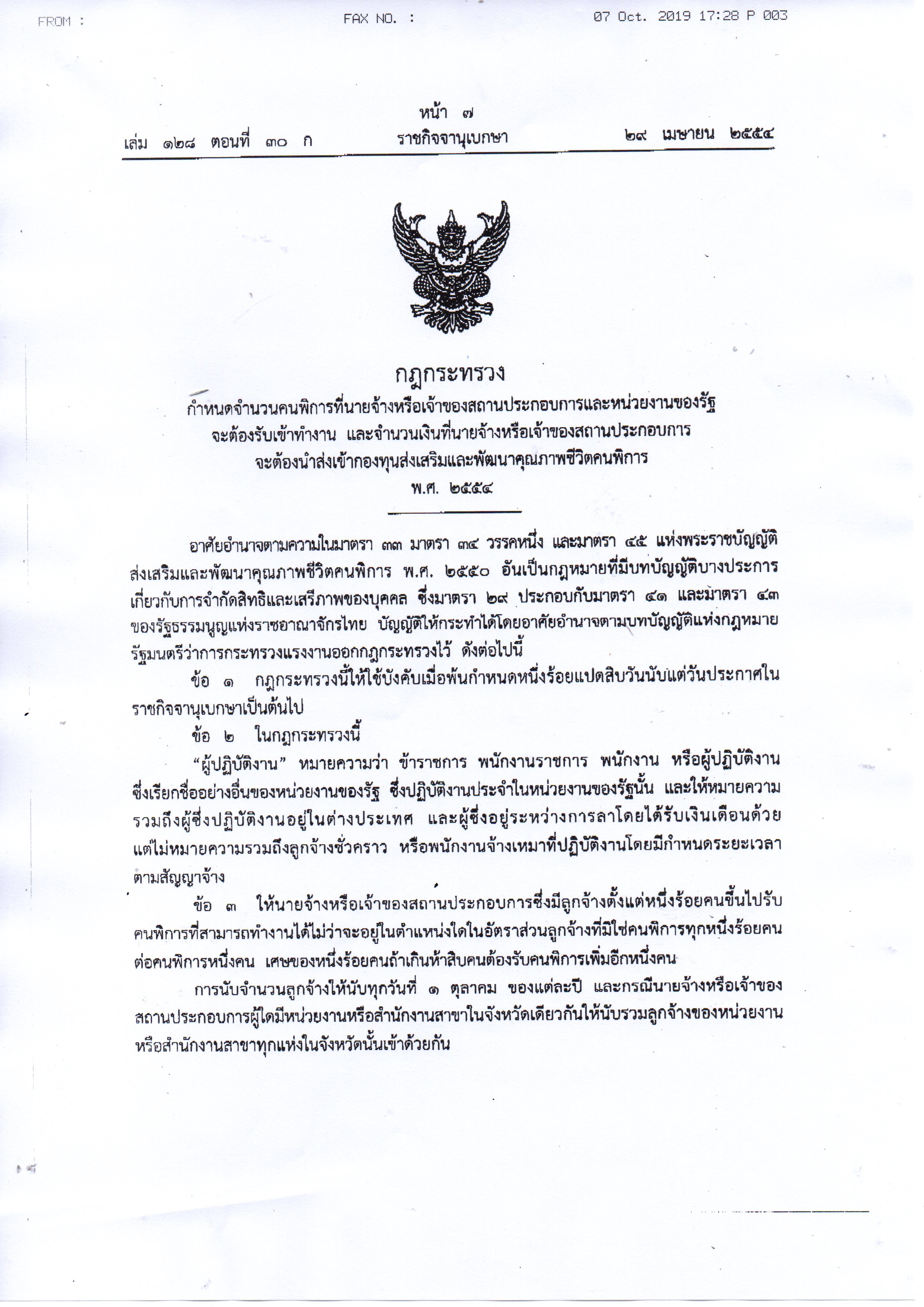 FROM : FAX NO. : 07 Oct. 2019 17:28 P 003

หน้า ๗
เล่ม ๑๒๘ ตอนที่ ๓๐ ก ราชกิจจานุเบกษา ๒๙ เมษายน ๒๕๕๔

กฎกระทรวง
กำหนดจำนวนคนพิการที่นายจ้างหรือเจ้าของสถานประกอบการและหน่วยงานของรัฐ จะต้องรับเข้าทำงาน และจำนวนเงินที่นายจ้างหรือเจ้าของสถานประกอบการ จะต้องนำส่งเข้ากองทุนส่งเสริมและพัฒนาคุณภาพชีวิตคนพิการ
พ.ศ. ๒๕๕๔

อาศัยอำนาจตามความในมาตรา ๓๓ มาตรา ๓๔ วรรคหนึ่ง และมาตรา ๔๕ แห่งพระราชบัญญัติส่งเสริมและพัฒนาคุณภาพชีวิตคนพิการ พ.ศ. ๒๕๕๐ อันเป็นกฎหมายที่มีบทบัญญัติบางประการเกี่ยวกับการจำกัดสิทธิและเสรีภาพของบุคคล ซึ่งมาตรา ๒๙ ประกอบกับมาตรา ๔๑ และมาตรา ๔๓ ของรัฐธรรมนูญแห่งราชอาณาจักรไทย บัญญัติให้กระทำได้โดยอาศัยอำนาจตามบทบัญญัติแห่งกฎหมาย รัฐมนตรีว่าการกระทรวงแรงงานออกกฎกระทรวงไว้ ดังต่อไปนี้

ข้อ ๑ กฎกระทรวงนี้ให้ใช้บังคับเมื่อพ้นกำหนดหนึ่งร้อยแปดสิบวันนับแต่วันประกาศในราชกิจจานุเบกษาเป็นต้นไป

ข้อ ๒ ในกฎกระทรวงนี้

“ผู้ปฏิบัติงาน” หมายความว่า ข้าราชการ พนักงานราชการ พนักงาน หรือผู้ปฏิบัติงานซึ่งเรียกชื่ออย่างอื่นของหน่วยงานของรัฐ ซึ่งปฏิบัติงานประจำในหน่วยงานของรัฐนั้น และให้หมายความรวมถึงผู้ซึ่งปฏิบัติงานอยู่ในต่างประเทศ และผู้ซึ่งอยู่ระหว่างการลาโดยได้รับเงินเดือนด้วย แต่ไม่หมายความรวมถึงลูกจ้างชั่วคราว หรือพนักงานจ้างเหมาที่ปฏิบัติงานโดยมีกำหนดระยะเวลาตามสัญญาจ้าง

ข้อ ๓ ให้นายจ้างหรือเจ้าของสถานประกอบการซึ่งมีลูกจ้างตั้งแต่หนึ่งร้อยคนขึ้นไปรับคนพิการที่สามารถทำงานได้ไม่ว่าจะอยู่ในตำแหน่งใดในอัตราส่วนลูกจ้างที่มิใช่คนพิการทุกหนึ่งร้อยคนต่อคนพิการหนึ่งคน เศษของหนึ่งร้อยคนถ้าเกินห้าสิบคนต้องรับคนพิการเพิ่มอีกหนึ่งคน

การนับจำนวนลูกจ้างให้นับทุกวันที่ ๑ ตุลาคม ของแต่ละปี และกรณีนายจ้างหรือเจ้าของสถานประกอบการผู้ใดมีหน่วยงานหรือสำนักงานสาขาในจังหวัดเดียวกันให้นับรวมลูกจ้างของหน่วยงานหรือสำนักงานสาขาทุกแห่งในจังหวัดนั้นเข้าด้วยกัน